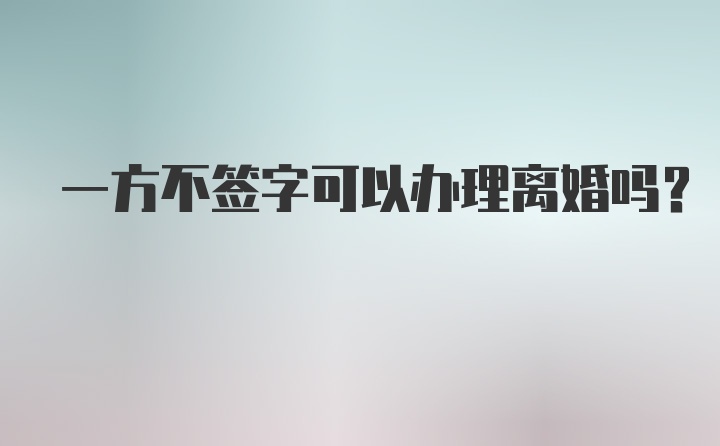 一方不签字可以办理离婚吗？